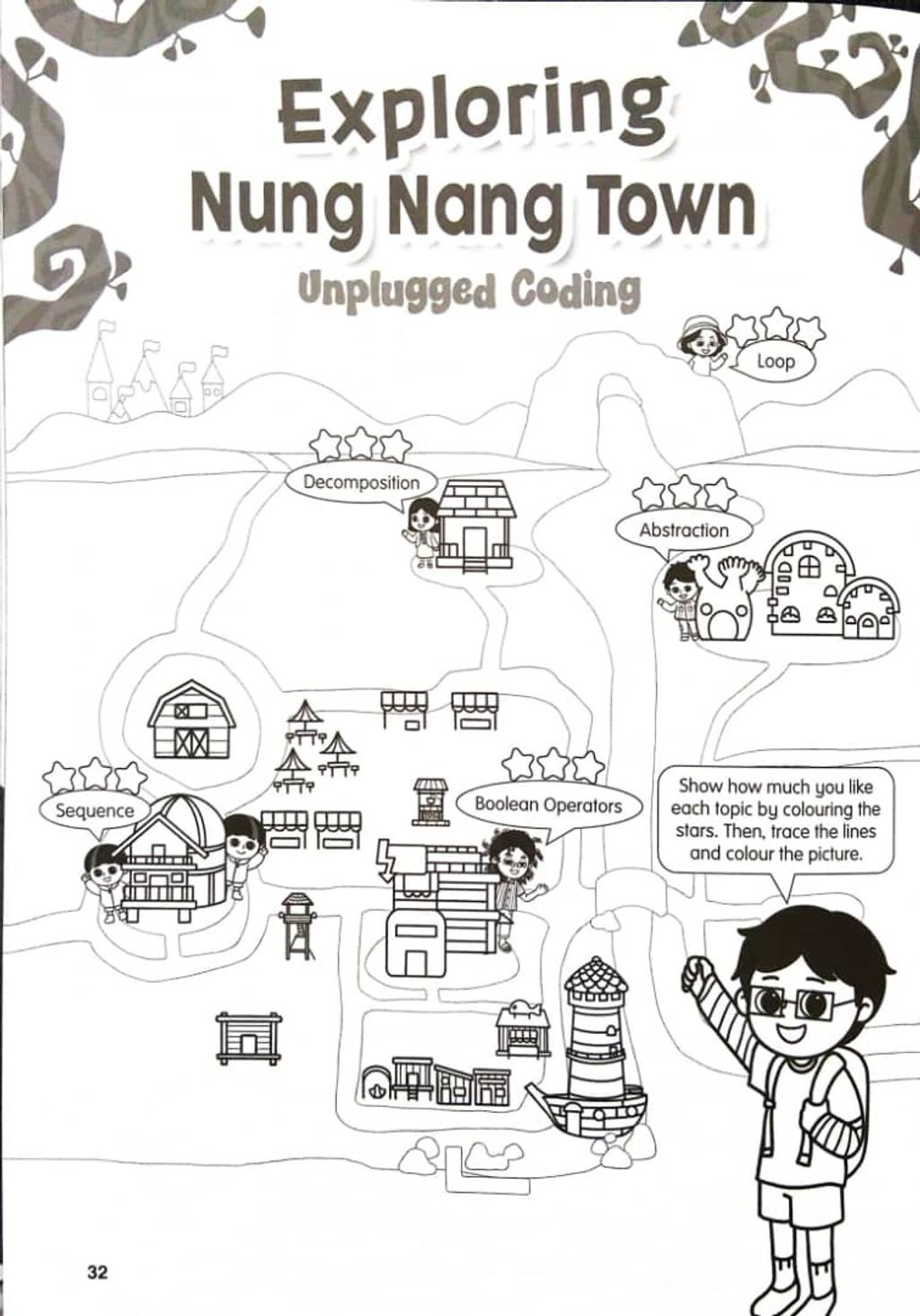 Exploring
Nung Nang Town
Unplugged Coding

Loop

Decomposition

Abstraction

Sequence

Boolean Operators

Show how much you like each topic by colouring the stars. Then, trace the lines and colour the picture.

32